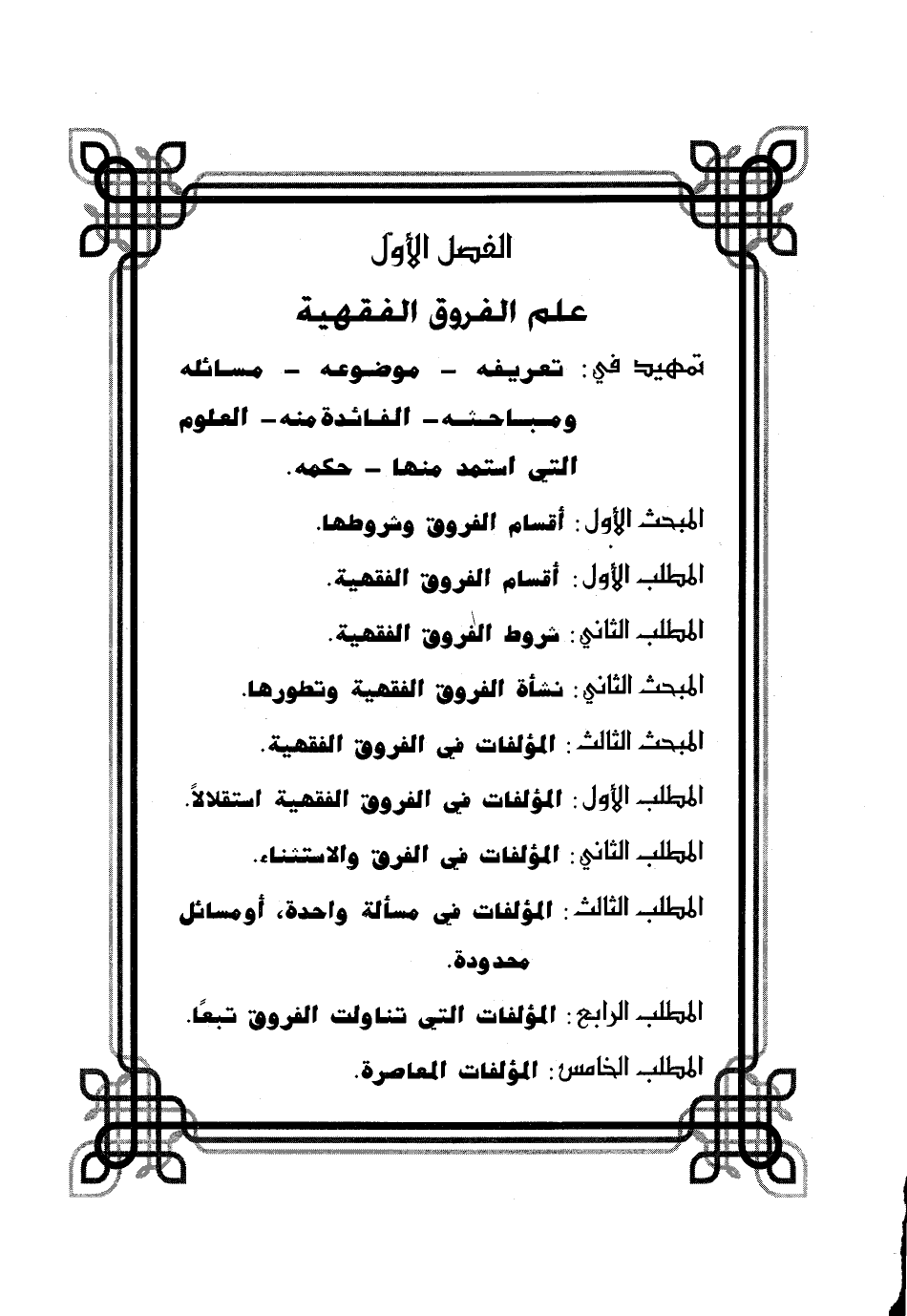 الفصل الأول

علم الفروق الفقهية

تمهيد في: تعريفه - موضوعه - مسائله ومباحثه - الفائدة منه - العلوم التي استمد منها - حكمه.

المبحث الأول: أقسام الفروق وشروطها.

المطلب الأول: أقسام الفروق الفقهية.

المطلب الثاني: شروط الفروق الفقهية.

المبحث الثاني: نشأة الفروق الفقهية وتطورها.

المبحث الثالث: المؤلفات في الفروق الفقهية.

المطلب الأول: المؤلفات في الفروق الفقهية استقلالاً.

المطلب الثاني: المؤلفات في الفرق والاستثناء.

المطلب الثالث: المؤلفات في مسألة واحدة، أومسائل محدودة.

المطلب الرابع: المؤلفات التي تناولت الفروق تبعًا.

المطلب الخامس: المؤلفات المعاصرة.